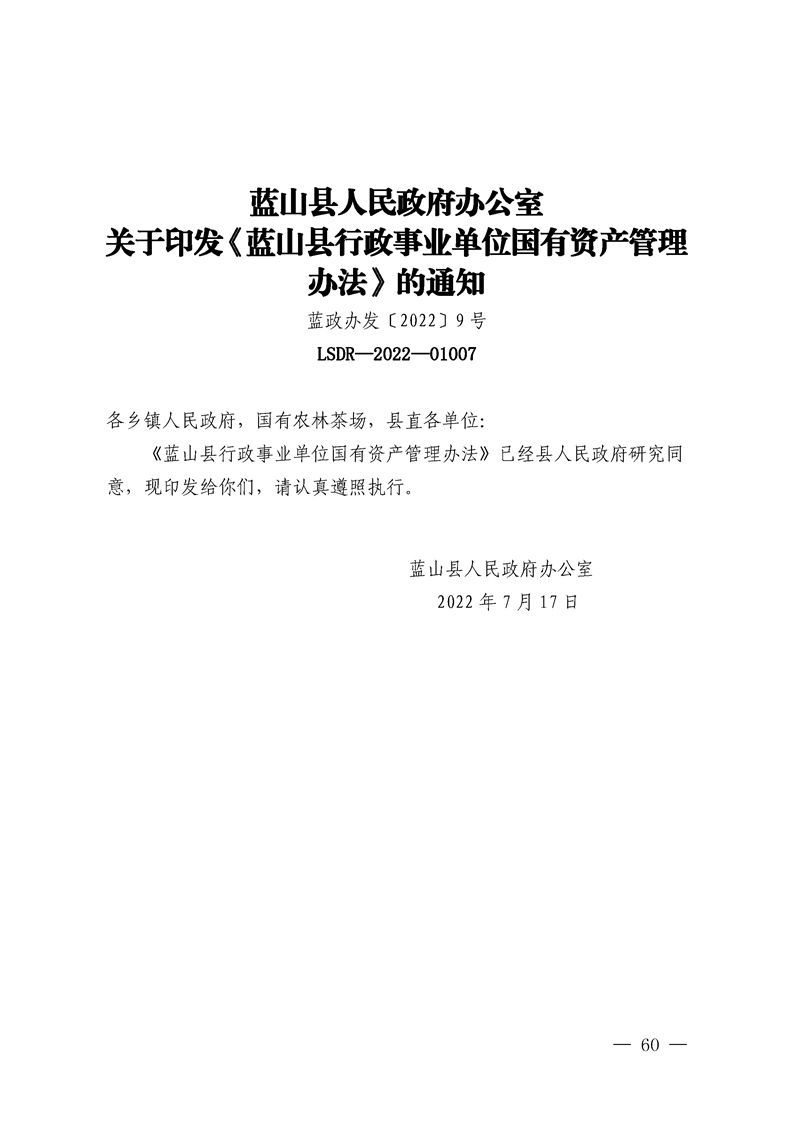 蓝山县人民政府办公室
关于印发《蓝山县行政事业单位国有资产管理办法》的通知

蓝政办发〔2022〕9号

LSDR—2022—01007

各乡镇人民政府，国有农林茶场，县直各单位：

《蓝山县行政事业单位国有资产管理办法》已经县人民政府研究同意，现印发给你们，请认真遵照执行。

蓝山县人民政府办公室
2022年7月17日

— 60 —